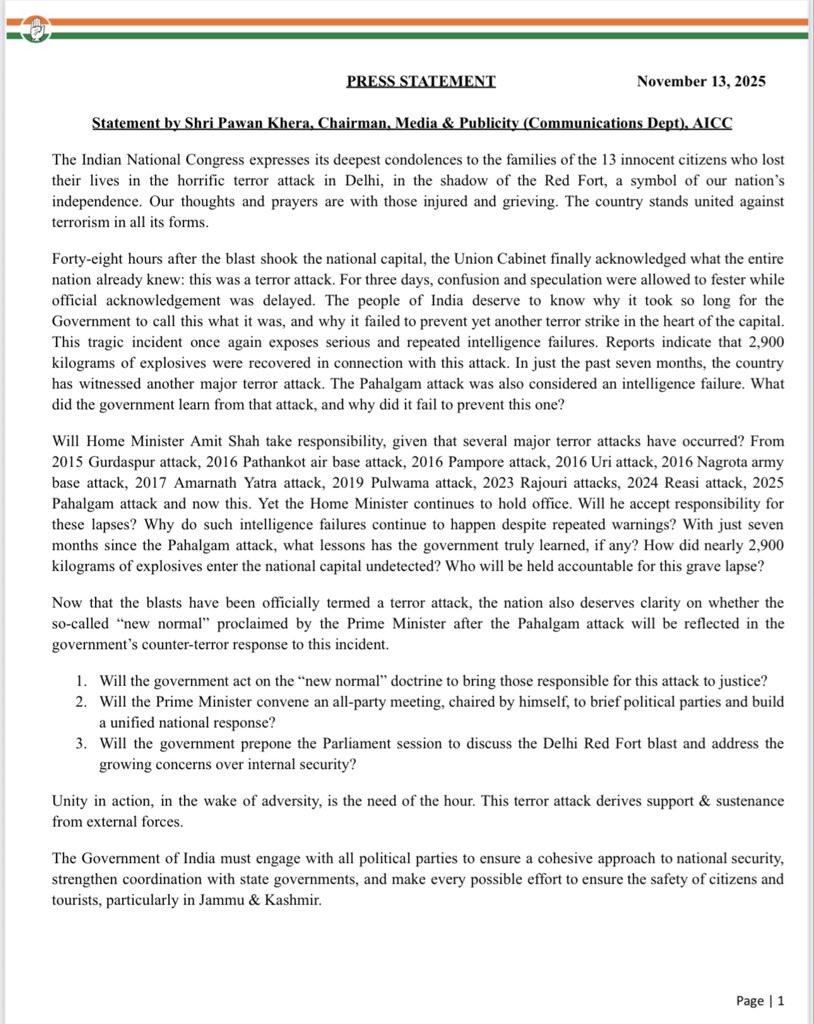 PRESS STATEMENT November 13, 2025

Statement by Shri Pawan Khera, Chairman, Media & Publicity (Communications Dept), AICC

The Indian National Congress expresses its deepest condolences to the families of the 13 innocent citizens who lost their lives in the horrific terror attack in Delhi, in the shadow of the Red Fort, a symbol of our nation's independence. Our thoughts and prayers are with those injured and grieving. The country stands united against terrorism in all its forms.

Forty-eight hours after the blast shook the national capital, the Union Cabinet finally acknowledged what the entire nation already knew: this was a terror attack. For three days, confusion and speculation were allowed to fester while official acknowledgement was delayed. The people of India deserve to know why it took so long for the Government to call this what it was, and why it failed to prevent yet another terror strike in the heart of the capital. This tragic incident once again exposes serious and repeated intelligence failures. Reports indicate that 2,900 kilograms of explosives were recovered in connection with this attack. In just the past seven months, the country has witnessed another major terror attack. The Pahalgam attack was also considered an intelligence failure. What did the government learn from that attack, and why did it fail to prevent this one?

Will Home Minister Amit Shah take responsibility, given that several major terror attacks have occurred? From 2015 Gurdaspur attack, 2016 Pathankot air base attack, 2016 Pampore attack, 2016 Uri attack, 2016 Nagrota army base attack, 2017 Amarnath Yatra attack, 2019 Pulwama attack, 2023 Rajouri attacks, 2024 Reasi attack, 2025 Pahalgam attack and now this. Yet the Home Minister continues to hold office. Will he accept responsibility for these lapses? Why do such intelligence failures continue to happen despite repeated warnings? With just seven months since the Pahalgam attack, what lessons has the government truly learned, if any? How did nearly 2,900 kilograms of explosives enter the national capital undetected? Who will be held accountable for this grave lapse?

Now that the blasts have been officially termed a terror attack, the nation also deserves clarity on whether the so-called "new normal" proclaimed by the Prime Minister after the Pahalgam attack will be reflected in the government's counter-terror response to this incident.

1. Will the government act on the "new normal" doctrine to bring those responsible for this attack to justice?
2. Will the Prime Minister convene an all-party meeting, chaired by himself, to brief political parties and build a unified national response?
3. Will the government prepone the Parliament session to discuss the Delhi Red Fort blast and address the growing concerns over internal security?

Unity in action, in the wake of adversity, is the need of the hour. This terror attack derives support & sustenance from external forces.

The Government of India must engage with all political parties to ensure a cohesive approach to national security, strengthen coordination with state governments, and make every possible effort to ensure the safety of citizens and tourists, particularly in Jammu & Kashmir.

Page | 1